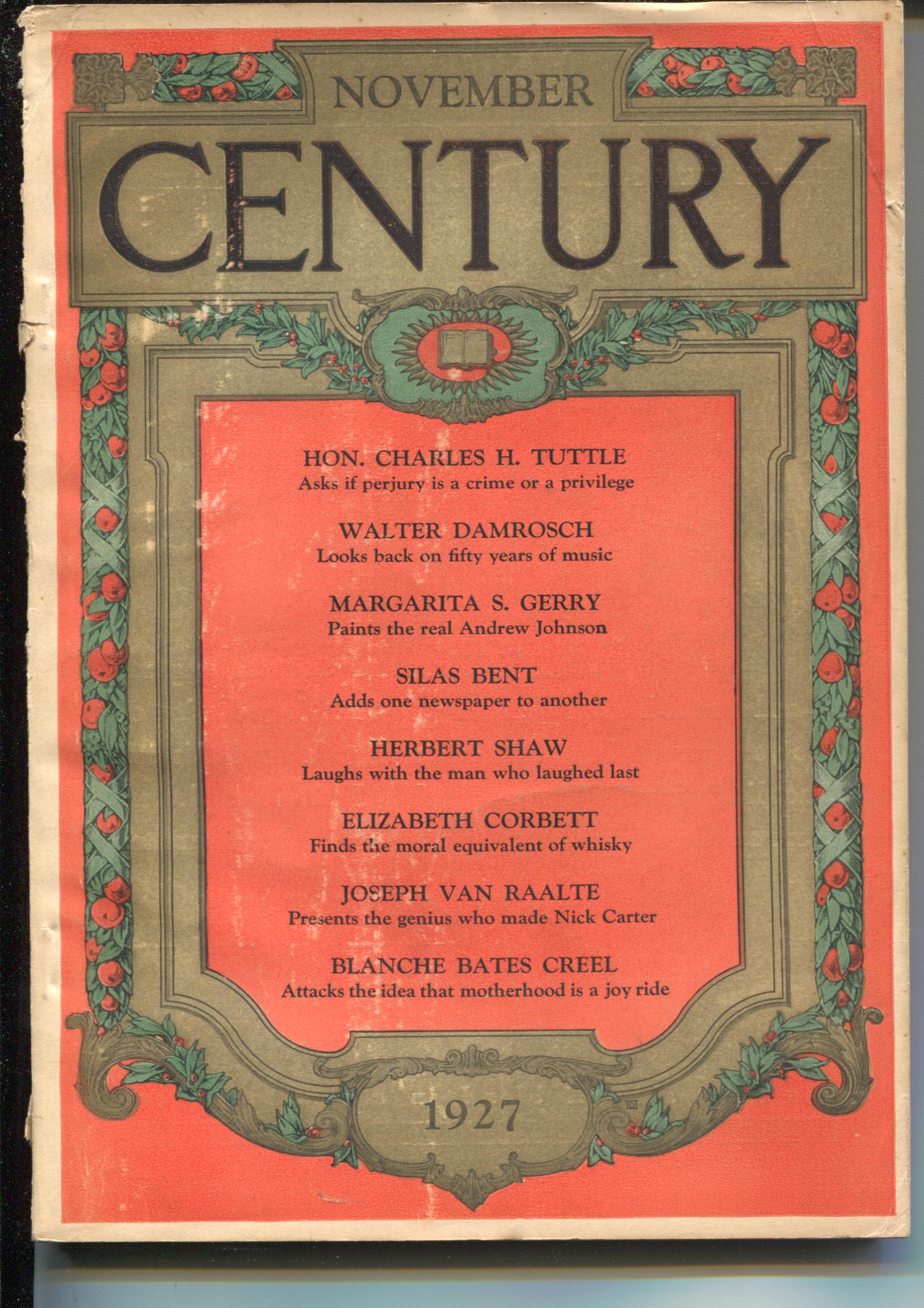 NOVEMBER

CENTURY

HON. CHARLES H. TUTTLE
Asks if perjury is a crime or a privilege

WALTER DAMROSCH
Looks back on fifty years of music

MARGARITA S. GERRY
Paints the real Andrew Johnson

SILAS BENT
Adds one newspaper to another

HERBERT SHAW
Laughs with the man who laughed last

ELIZABETH CORBETT
Finds the moral equivalent of whisky

JOSEPH VAN RAALTE
Presents the genius who made Nick Carter

BLANCHE BATES CREEL
Attacks the idea that motherhood is a joy ride

1927